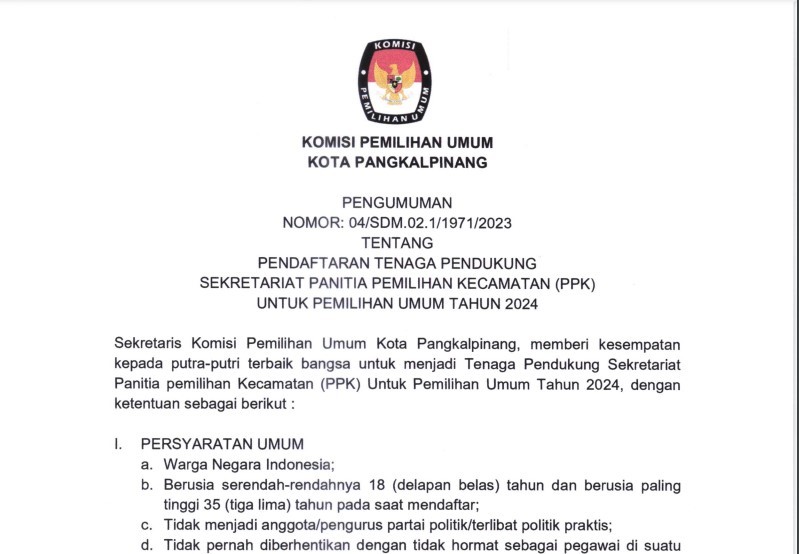 KOMISI PEMILIHAN UMUM

KOMISI PEMILIHAN UMUM
KOTA PANGKALPINANG

PENGUMUMAN
NOMOR: 04/SDM.02.1/1971/2023
TENTANG
PENDAFTARAN TENAGA PENDUKUNG
SEKRETARIAT PANITIA PEMILIHAN KECAMATAN (PPK)
UNTUK PEMILIHAN UMUM TAHUN 2024

Sekretaris Komisi Pemilihan Umum Kota Pangkalpinang, memberi kesempatan kepada putra-putri terbaik bangsa untuk menjadi Tenaga Pendukung Sekretariat Panitia pemilihan Kecamatan (PPK) Untuk Pemilihan Umum Tahun 2024, dengan ketentuan sebagai berikut :

I. PERSYARATAN UMUM
a. Warga Negara Indonesia;
b. Berusia serendah-rendahnya 18 (delapan belas) tahun dan berusia paling tinggi 35 (tiga lima) tahun pada saat mendaftar;
c. Tidak menjadi anggota/pengurus partai politik/terlibat politik praktis;
d. Tidak pernah diberhentikan dengan tidak hormat sebagai pegawai di suatu